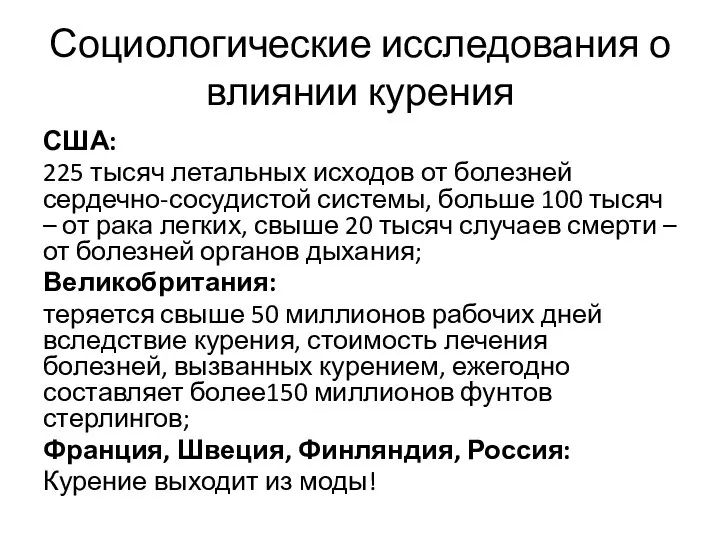 Социологические исследования о влиянии курения

США:

225 тысяч летальных исходов от болезней сердечно-сосудистой системы, больше 100 тысяч – от рака легких, свыше 20 тысяч случаев смерти – от болезней органов дыхания;

Великобритания:

теряется свыше 50 миллионов рабочих дней вследствие курения, стоимость лечения болезней, вызванных курением, ежегодно составляет более150 миллионов фунтов стерлингов;

Франция, Швеция, Финляндия, Россия:

Курение выходит из моды!